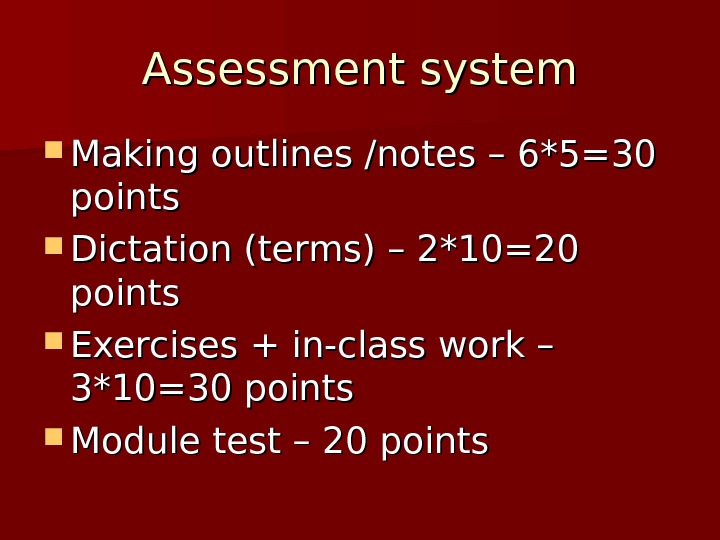 Assessment system

• Making outlines /notes – 6*5=30 points
• Dictation (terms) – 2*10=20 points
• Exercises + in-class work – 3*10=30 points
• Module test – 20 points